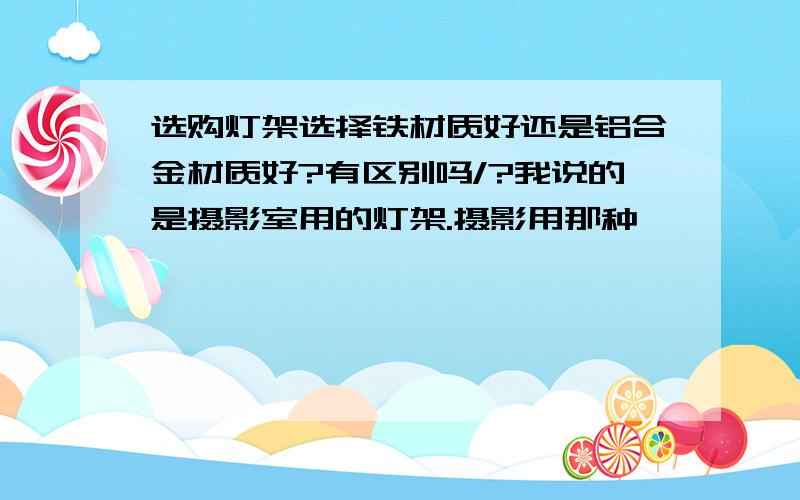 选购灯架选择铁材质好还是铝合金材质好?有区别吗/?我说的是摄影室用的灯架.摄影用那种